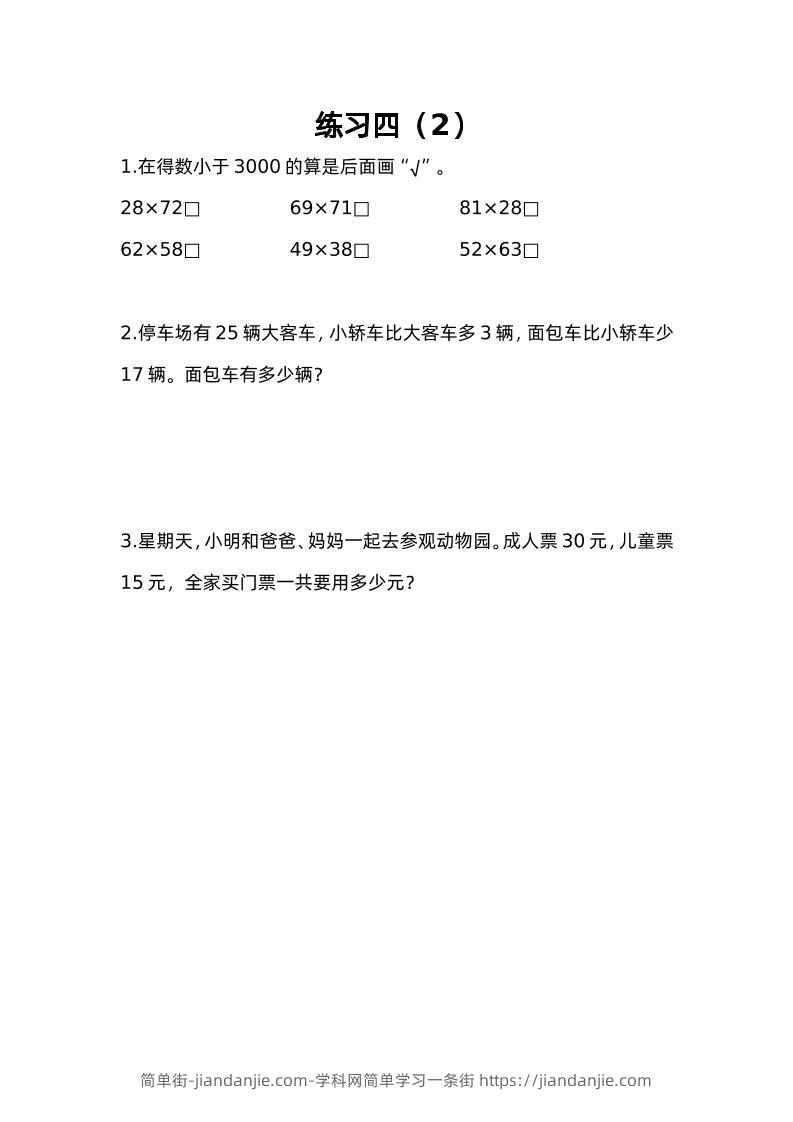 练习四（2）

1.在得数小于 3000 的算是后面画“√”。

28×72□　　69×71□　　81×28□

62×58□　　49×38□　　52×63□

2.停车场有 25 辆大客车，小轿车比大客车多 3 辆，面包车比小轿车少 17 辆。面包车有多少辆？

3.星期天，小明和爸爸、妈妈一起去参观动物园。成人票 30 元，儿童票 15 元，全家买门票一共要用多少元？

简单街-jiandanjie.com-学科网简单学习一条街 https://jiandanjie.com